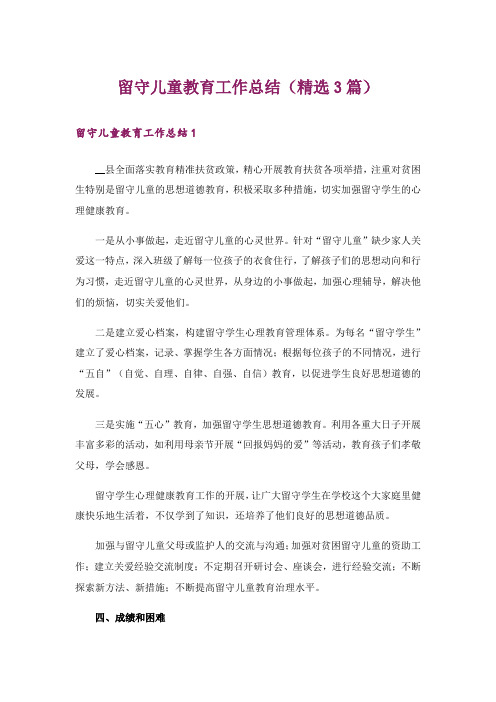 留守儿童教育工作总结（精选3篇）

留守儿童教育工作总结1

__县全面落实教育精准扶贫政策，精心开展教育扶贫各项举措，注重对贫困生特别是留守儿童的思想道德教育，积极采取多种措施，切实加强留守学生的心理健康教育。

一是从小事做起，走近留守儿童的心灵世界。针对“留守儿童”缺少家人关爱这一特点，深入班级了解每一位孩子的衣食住行，了解孩子们的思想动向和行为习惯，走近留守儿童的心灵世界，从身边的小事做起，加强心理辅导，解决他们的烦恼，切实关爱他们。

二是建立爱心档案，构建留守学生心理教育管理体系。为每名“留守学生”建立了爱心档案，记录、掌握学生各方面情况；根据每位孩子的不同情况，进行“五自”（自觉、自理、自律、自强、自信）教育，以促进学生良好思想道德的发展。

三是实施“五心”教育，加强留守学生思想道德教育。利用各重大日子开展丰富多彩的活动，如利用母亲节开展“回报妈妈的爱”等活动，教育孩子们孝敬父母，学会感恩。

留守学生心理健康教育工作的开展，让广大留守学生在学校这个大家庭里健康快乐地生活着，不仅学到了知识，还培养了他们良好的思想道德品质。

加强与留守儿童父母或监护人的交流与沟通；加强对贫困留守儿童的资助工作；建立关爱经验交流制度；不定期召开研讨会、座谈会，进行经验交流；不断探索新方法、新措施；不断提高留守儿童教育治理水平。

四、成绩和困难